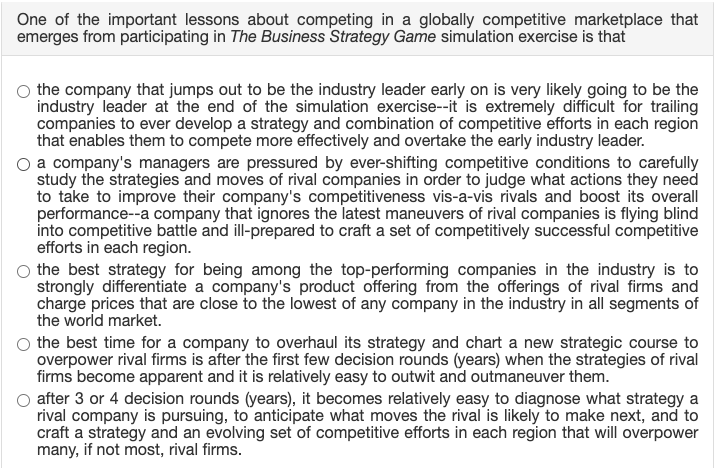 One of the important lessons about competing in a globally competitive marketplace that emerges from participating in The Business Strategy Game simulation exercise is that

○ the company that jumps out to be the industry leader early on is very likely going to be the industry leader at the end of the simulation exercise--it is extremely difficult for trailing companies to ever develop a strategy and combination of competitive efforts in each region that enables them to compete more effectively and overtake the early industry leader.

○ a company's managers are pressured by ever-shifting competitive conditions to carefully study the strategies and moves of rival companies in order to judge what actions they need to take to improve their company's competitiveness vis-a-vis rivals and boost its overall performance--a company that ignores the latest maneuvers of rival companies is flying blind into competitive battle and ill-prepared to craft a set of competitively successful competitive efforts in each region.

○ the best strategy for being among the top-performing companies in the industry is to strongly differentiate a company's product offering from the offerings of rival firms and charge prices that are close to the lowest of any company in the industry in all segments of the world market.

○ the best time for a company to overhaul its strategy and chart a new strategic course to overpower rival firms is after the first few decision rounds (years) when the strategies of rival firms become apparent and it is relatively easy to outwit and outmaneuver them.

○ after 3 or 4 decision rounds (years), it becomes relatively easy to diagnose what strategy a rival company is pursuing, to anticipate what moves the rival is likely to make next, and to craft a strategy and an evolving set of competitive efforts in each region that will overpower many, if not most, rival firms.